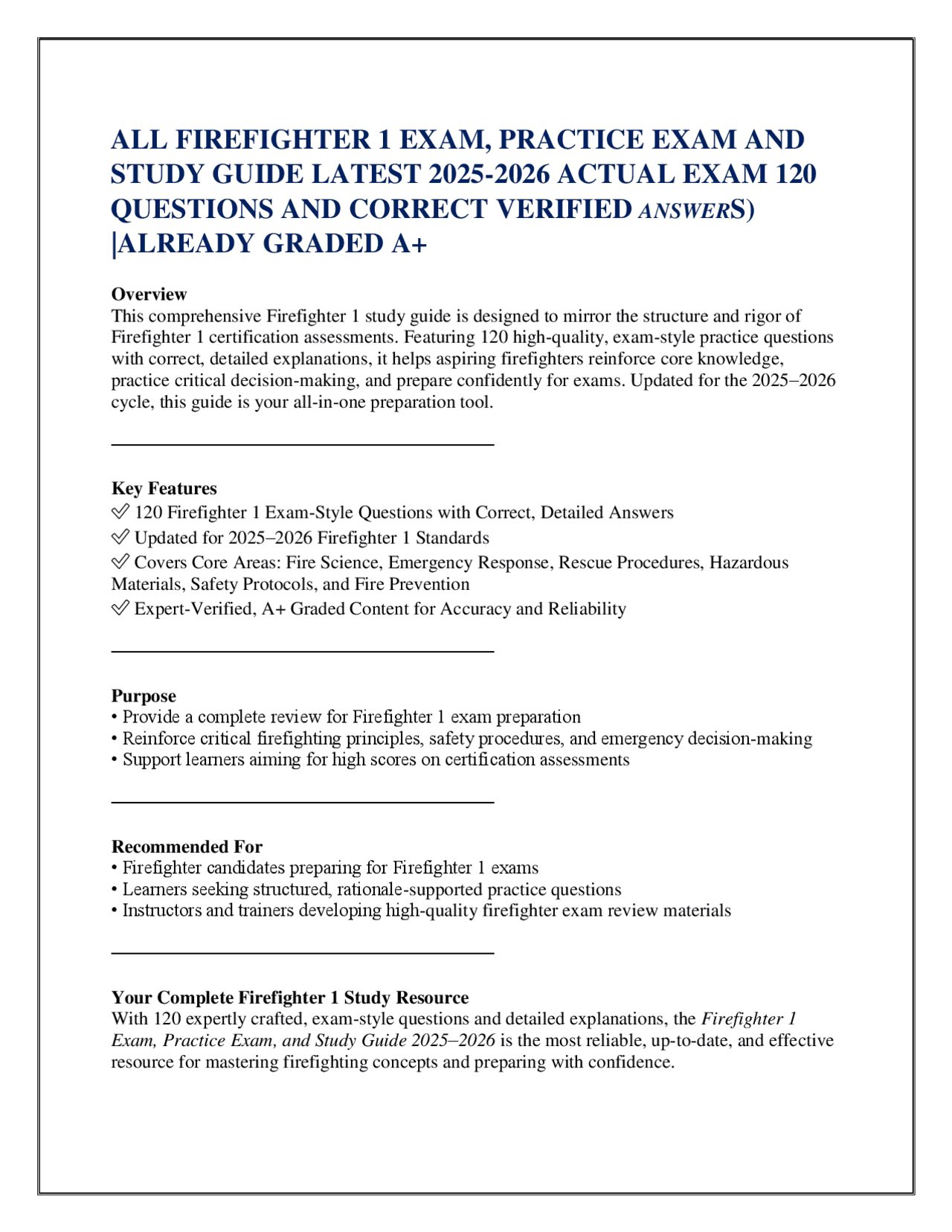 ALL FIREFIGHTER 1 EXAM, PRACTICE EXAM AND STUDY GUIDE LATEST 2025-2026 ACTUAL EXAM 120 QUESTIONS AND CORRECT VERIFIED ANSWERS) |ALREADY GRADED A+

Overview
This comprehensive Firefighter 1 study guide is designed to mirror the structure and rigor of Firefighter 1 certification assessments. Featuring 120 high-quality, exam-style practice questions with correct, detailed explanations, it helps aspiring firefighters reinforce core knowledge, practice critical decision-making, and prepare confidently for exams. Updated for the 2025–2026 cycle, this guide is your all-in-one preparation tool.

Key Features
✅ 120 Firefighter 1 Exam-Style Questions with Correct, Detailed Answers
✅ Updated for 2025–2026 Firefighter 1 Standards
✅ Covers Core Areas: Fire Science, Emergency Response, Rescue Procedures, Hazardous Materials, Safety Protocols, and Fire Prevention
✅ Expert-Verified, A+ Graded Content for Accuracy and Reliability

Purpose
• Provide a complete review for Firefighter 1 exam preparation
• Reinforce critical firefighting principles, safety procedures, and emergency decision-making
• Support learners aiming for high scores on certification assessments

Recommended For
• Firefighter candidates preparing for Firefighter 1 exams
• Learners seeking structured, rationale-supported practice questions
• Instructors and trainers developing high-quality firefighter exam review materials

Your Complete Firefighter 1 Study Resource
With 120 expertly crafted, exam-style questions and detailed explanations, the Firefighter 1 Exam, Practice Exam, and Study Guide 2025–2026 is the most reliable, up-to-date, and effective resource for mastering firefighting concepts and preparing with confidence.